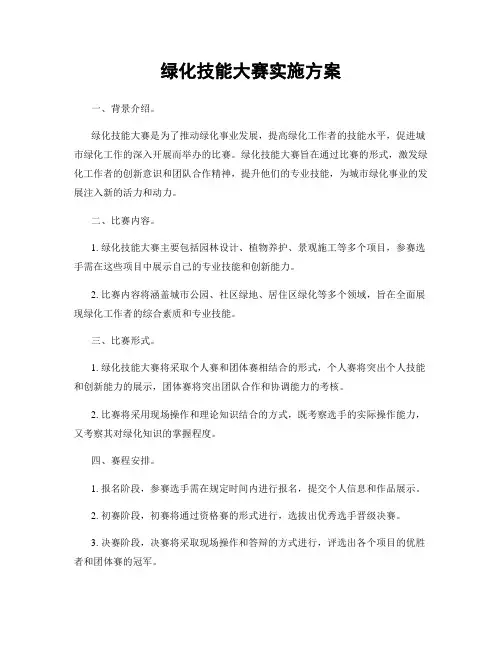 绿化技能大赛实施方案

一、背景介绍。

绿化技能大赛是为了推动绿化事业发展，提高绿化工作者的技能水平，促进城市绿化工作的深入开展而举办的比赛。绿化技能大赛旨在通过比赛的形式，激发绿化工作者的创新意识和团队合作精神，提升他们的专业技能，为城市绿化事业的发展注入新的活力和动力。

二、比赛内容。

1. 绿化技能大赛主要包括园林设计、植物养护、景观施工等多个项目，参赛选手需在这些项目中展示自己的专业技能和创新能力。

2. 比赛内容将涵盖城市公园、社区绿地、居住区绿化等多个领域，旨在全面展现绿化工作者的综合素质和专业技能。

三、比赛形式。

1. 绿化技能大赛将采取个人赛和团体赛相结合的形式，个人赛将突出个人技能和创新能力的展示，团体赛将突出团队合作和协调能力的考核。

2. 比赛将采用现场操作和理论知识结合的方式，既考察选手的实际操作能力，又考察其对绿化知识的掌握程度。

四、赛程安排。

1. 报名阶段，参赛选手需在规定时间内进行报名，提交个人信息和作品展示。

2. 初赛阶段，初赛将通过资格赛的形式进行，选拔出优秀选手晋级决赛。

3. 决赛阶段，决赛将采取现场操作和答辩的方式进行，评选出各个项目的优胜者和团体赛的冠军。